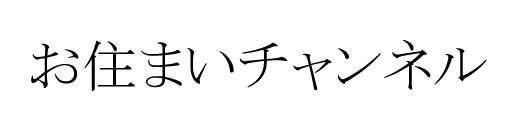 お住まいチャンネル